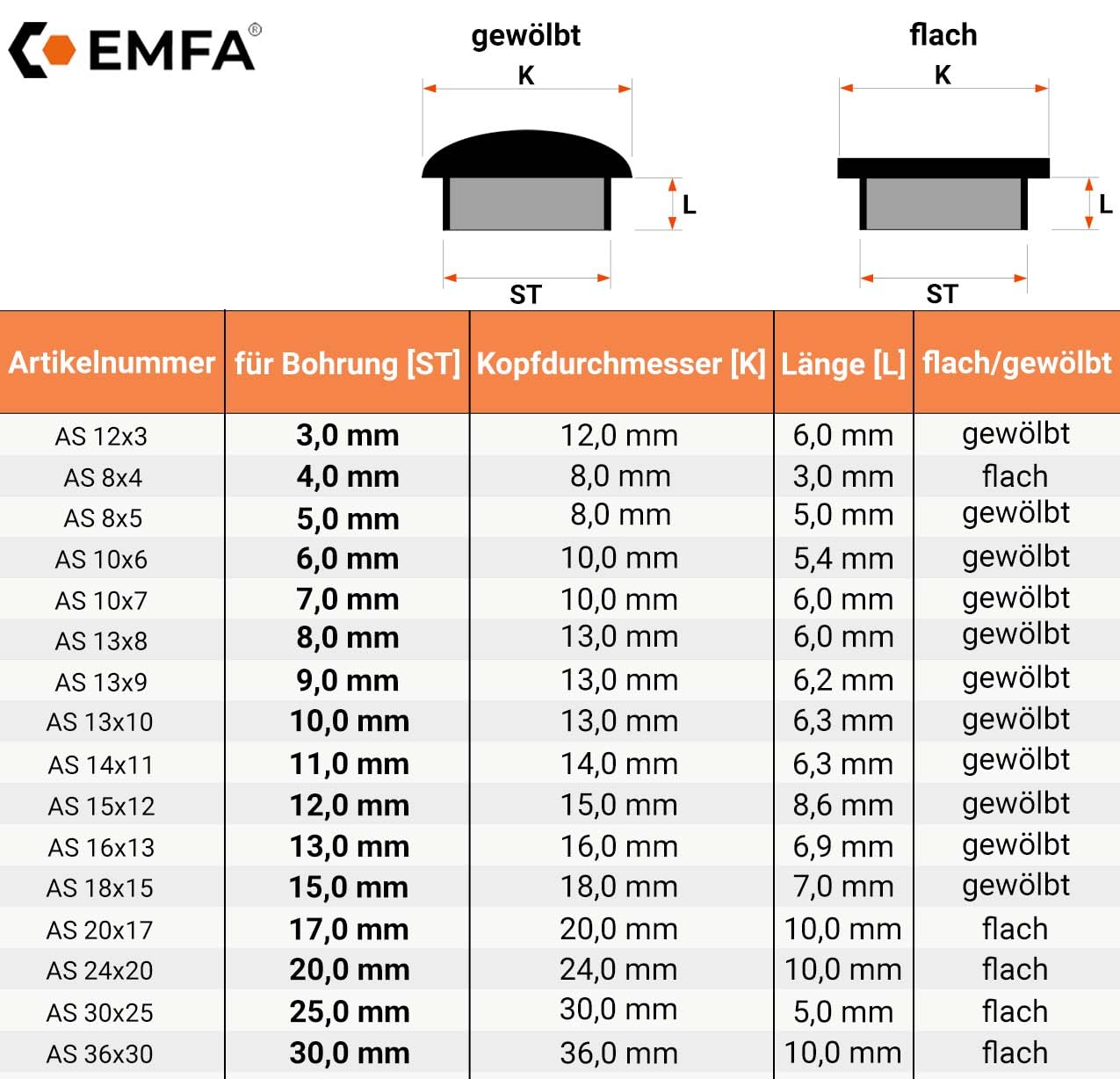 EMFA®

gewölbt
K
L
ST

flach
K
L
ST

| Artikelnummer | für Bohrung [ST] | Kopfdurchmesser [K] | Länge [L] | flach/gewölbt |
|---|---|---|---|---|
| AS 12x3 | 3,0 mm | 12,0 mm | 6,0 mm | gewölbt |
| AS 8x4 | 4,0 mm | 8,0 mm | 3,0 mm | flach |
| AS 8x5 | 5,0 mm | 8,0 mm | 5,0 mm | gewölbt |
| AS 10x6 | 6,0 mm | 10,0 mm | 5,4 mm | gewölbt |
| AS 10x7 | 7,0 mm | 10,0 mm | 6,0 mm | gewölbt |
| AS 13x8 | 8,0 mm | 13,0 mm | 6,0 mm | gewölbt |
| AS 13x9 | 9,0 mm | 13,0 mm | 6,2 mm | gewölbt |
| AS 13x10 | 10,0 mm | 13,0 mm | 6,3 mm | gewölbt |
| AS 14x11 | 11,0 mm | 14,0 mm | 6,3 mm | gewölbt |
| AS 15x12 | 12,0 mm | 15,0 mm | 8,6 mm | gewölbt |
| AS 16x13 | 13,0 mm | 16,0 mm | 6,9 mm | gewölbt |
| AS 18x15 | 15,0 mm | 18,0 mm | 7,0 mm | gewölbt |
| AS 20x17 | 17,0 mm | 20,0 mm | 10,0 mm | flach |
| AS 24x20 | 20,0 mm | 24,0 mm | 10,0 mm | flach |
| AS 30x25 | 25,0 mm | 30,0 mm | 5,0 mm | flach |
| AS 36x30 | 30,0 mm | 36,0 mm | 10,0 mm | flach |